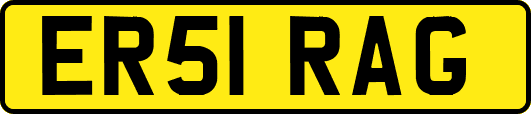 ER51 RAG